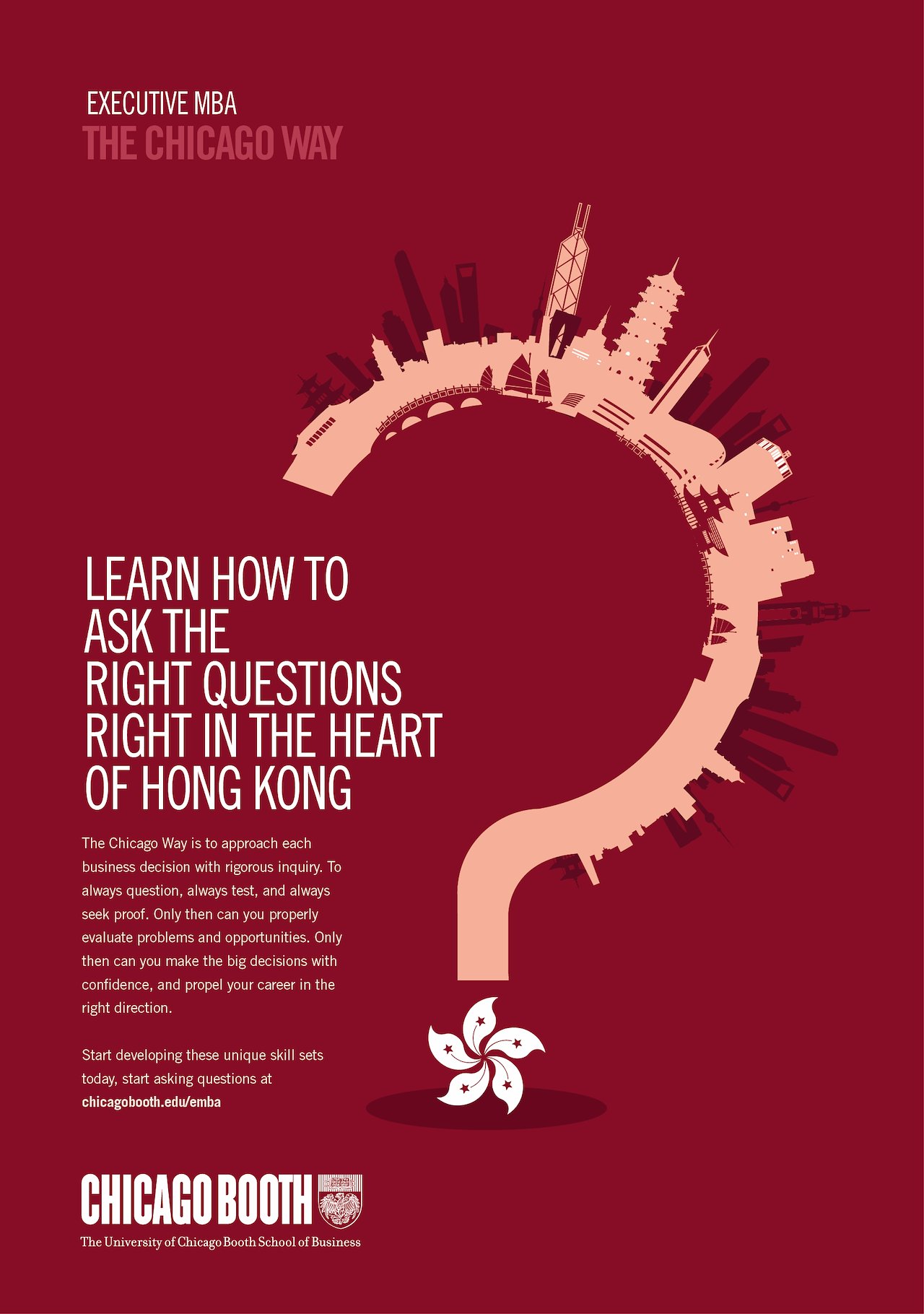 EXECUTIVE MBA
THE CHICAGO WAY

LEARN HOW TO
ASK THE
RIGHT QUESTIONS
RIGHT IN THE HEART
OF HONG KONG

The Chicago Way is to approach each business decision with rigorous inquiry. To always question, always test, and always seek proof. Only then can you properly evaluate problems and opportunities. Only then can you make the big decisions with confidence, and propel your career in the right direction.

Start developing these unique skill sets today, start asking questions at chicagobooth.edu/emba

CHICAGO BOOTH
The University of Chicago Booth School of Business